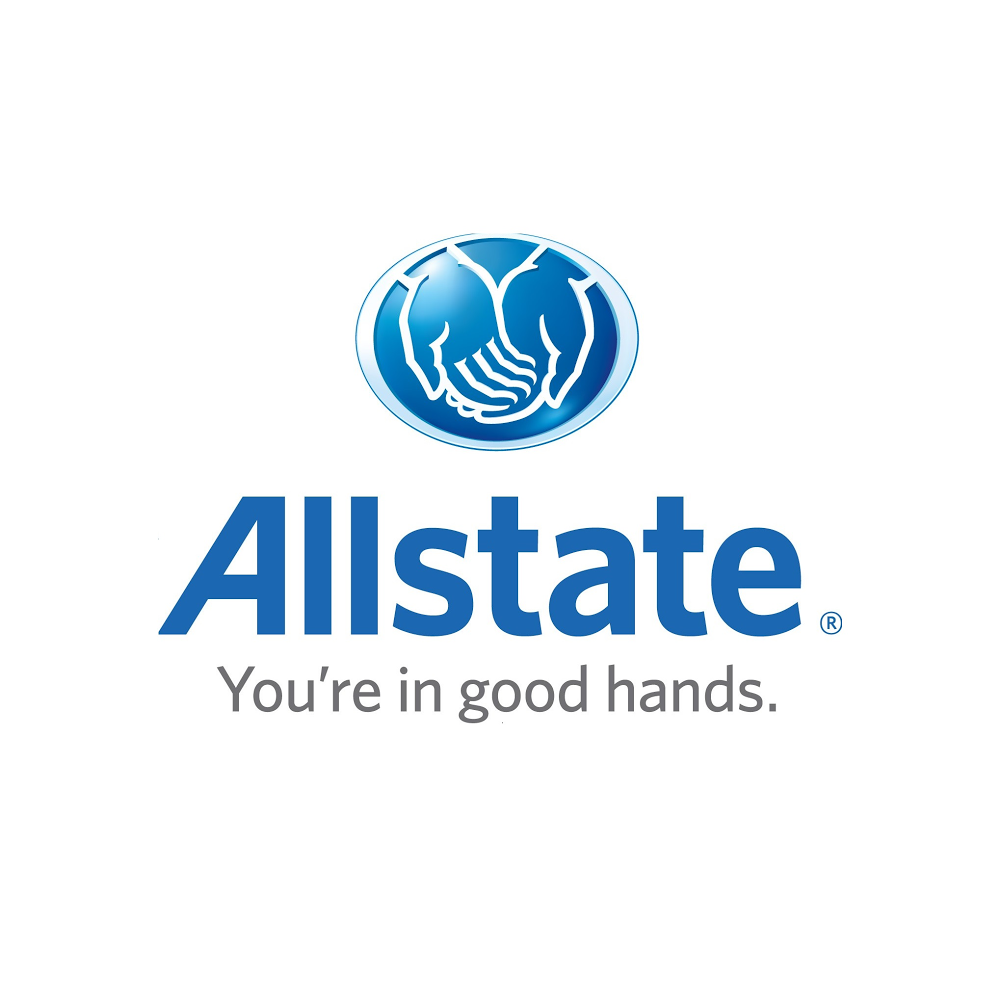 Allstate®
You're in good hands.